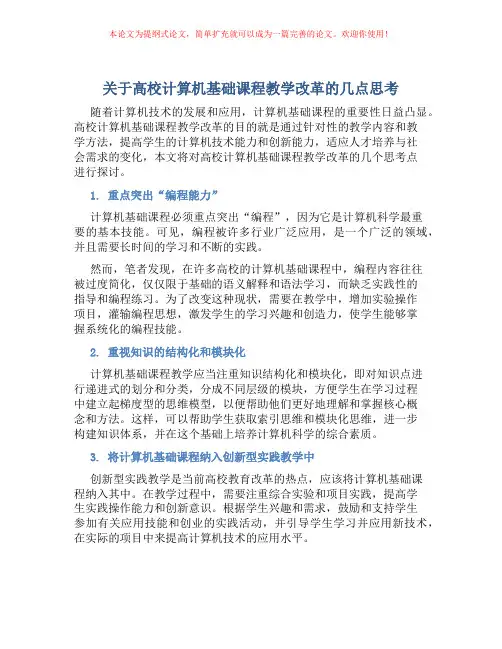 本论文为提纲式论文，简单扩充就可以成为一篇完善的论文。欢迎你使用！

关于高校计算机基础课程教学改革的几点思考

随着计算机技术的发展和应用，计算机基础课程的重要性日益凸显。高校计算机基础课程教学改革的目的就是通过针对性的教学内容和教学方法，提高学生的计算机技术能力和创新能力，适应人才培养与社会需求的变化，本文将对高校计算机基础课程教学改革的几个思考点进行探讨。

1. 重点突出“编程能力”

计算机基础课程必须重点突出“编程”，因为它是计算机科学最重要的基本技能。可见，编程被许多行业广泛应用，是一个广泛的领域，并且需要长时间的学习和不断的实践。

然而，笔者发现，在许多高校的计算机基础课程中，编程内容往往被过度简化，仅仅限于基础的语义解释和语法学习，而缺乏实践性的指导和编程练习。为了改变这种现状，需要在教学中，增加实验操作项目，灌输编程思想，激发学生的学习兴趣和创造力，使学生能够掌握系统化的编程技能。

2. 重视知识的结构化和模块化

计算机基础课程教学应当注重知识结构化和模块化，即对知识点进行递进式的划分和分类，分成不同层级的模块，方便学生在学习过程中建立起梯度型的思维模型，以便帮助他们更好地理解和掌握核心概念和方法。这样，可以帮助学生获取索引思维和模块化思维，进一步构建知识体系，并在这个基础上培养计算机科学的综合素质。

3. 将计算机基础课程纳入创新型实践教学中

创新型实践教学是当前高校教育改革的热点，应该将计算机基础课程纳入其中。在教学过程中，需要注重综合实验和项目实践，提高学生实践操作能力和创新意识。根据学生兴趣和需求，鼓励和支持学生参加有关应用技能和创业的实践活动，并引导学生学习并应用新技术，在实际的项目中来提高计算机技术的应用水平。